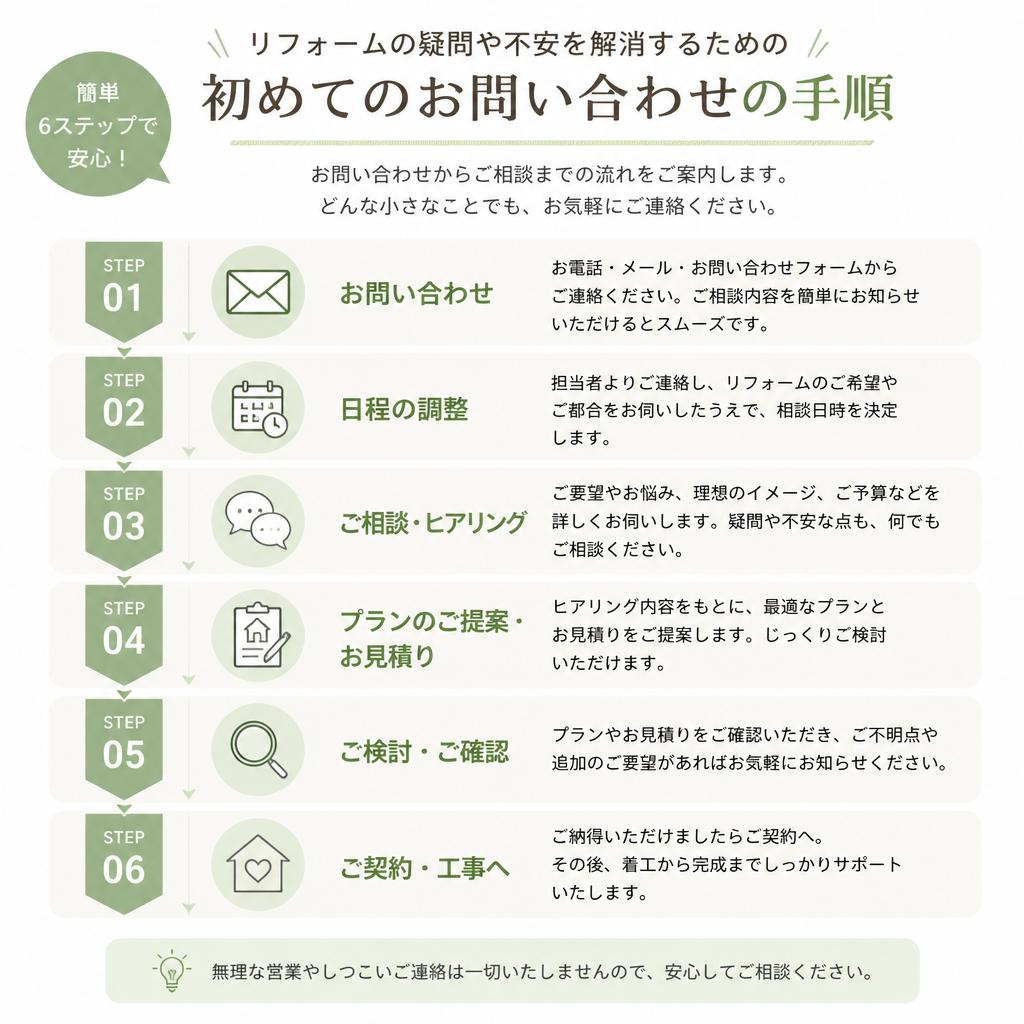 簡単
6ステップで
安心！

リフォームの疑問や不安を解消するための
初めてのお問い合わせの手順

お問い合わせからご相談までの流れをご案内します。
どんな小さなことでも、お気軽にご連絡ください。

STEP 01
お問い合わせ
お電話・メール・お問い合わせフォームからご連絡ください。ご相談内容を簡単にお知らせいただけるとスムーズです。

STEP 02
日程の調整
担当者よりご連絡し、リフォームのご希望やご都合をお伺いしたうえで、相談日時を決定します。

STEP 03
ご相談・ヒアリング
ご要望やお悩み、理想のイメージ、ご予算などを詳しくお伺いします。疑問や不安な点も、何でもご相談ください。

STEP 04
プランのご提案・お見積り
ヒアリング内容をもとに、最適なプランとお見積りをご提案します。じっくりご検討いただけます。

STEP 05
ご検討・ご確認
プランやお見積りをご確認いただき、ご不明点や追加のご要望があればお気軽にお知らせください。

STEP 06
ご契約・工事へ
ご納得いただけましたらご契約へ。
その後、着工から完成までしっかりサポートいたします。

無理な営業やしつこいご連絡は一切いたしませんので、安心してご相談ください。